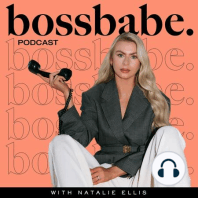 bossbabe.
PODCAST

bossbabe.
bossbabe.
bossbabe.
bossbabe.

WITH NATALIE ELLIS